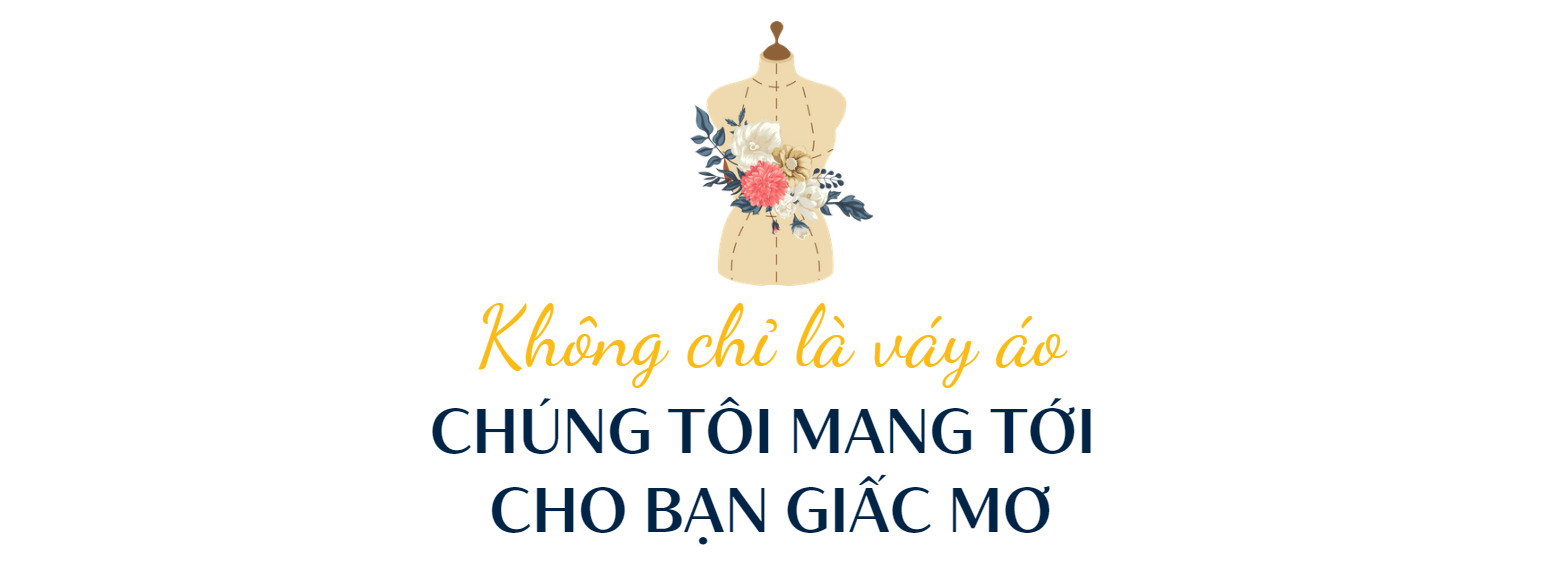 Không chỉ là váy áo
CHÚNG TÔI MANG TỚI CHO BẠN GIẤC MƠ